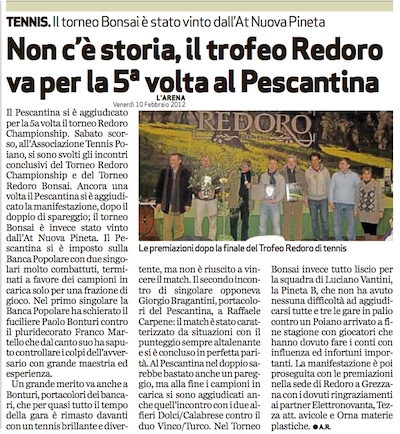 TENNIS. Il torneo Bonsai è stato vinto dall'At Nuova Pineta

Non c'è storia, il trofeo Redoro va per la 5ª volta al Pescantina

L'ARENA
Venerdì 10 Febbraio 2012

Il Pescantina si è aggiudicato per la 5a volta il torneo Redoro Championship. Sabato scorso, all'Associazione Tennis Poiano, si sono svolti gli incontri conclusivi del Torneo Redoro Championship e del Torneo Redoro Bonsai. Ancora una volta il Pescantina si è aggiudicato la manifestazione, dopo il doppio di spareggio; il torneo Bonsai è invece stato vinto dall'At Nuova Pineta. Il Pescantina si è imposto sulla Banca Popolare con due singolari molto combattuti, terminati a favore dei campioni in carica solo per una frazione di gioco. Nel primo singolare la Banca Popolare ha schierato il fuciliere Paolo Bonturi contro il pluridecorato Franco Martello che dal canto suo ha saputo controllare i colpi dell'avversario con grande maestria ed esperienza.

Un grande merito va anche a Bonturi, portacolori dei bancari, che per quasi tutto il tempo della gara è rimasto davanti con un tennis brillante e divertente, ma non è riuscito a vincere il match. Il secondo incontro di singolare opponeva Giorgio Bragantini, portacolori del Pescantina, a Raffaele Carpene: il match è stato caratterizzato da situazioni con il punteggio sempre altalenante e si è concluso in perfetta parità. Al Pescantina nel doppio sarebbe bastato anche un pareggio, ma alla fine i campioni in carica si sono aggiudicati anche quell'incontro con i due alfieri Dolci/Calabrese contro il duo Vinco/Turco. Nel Torneo Bonsai invece tutto liscio per la squadra di Luciano Vantini, la Pineta B, che non ha avuto nessuna difficoltà ad aggiudicarsi tutte e tre le gare in palio contro un Poiano arrivato a fine stagione con giocatori che hanno dovuto fare i conti con influenza ed infortuni importanti. La manifestazione è poi proseguita con le premiazioni nella sede di Redoro a Grezzana con i dovuti ringraziamenti ai partner Elettronovanta, Tezza att. avicole e Orna materie plastiche. ● A.R.

REDORO

Le premiazioni dopo la finale del Trofeo Redoro di tennis